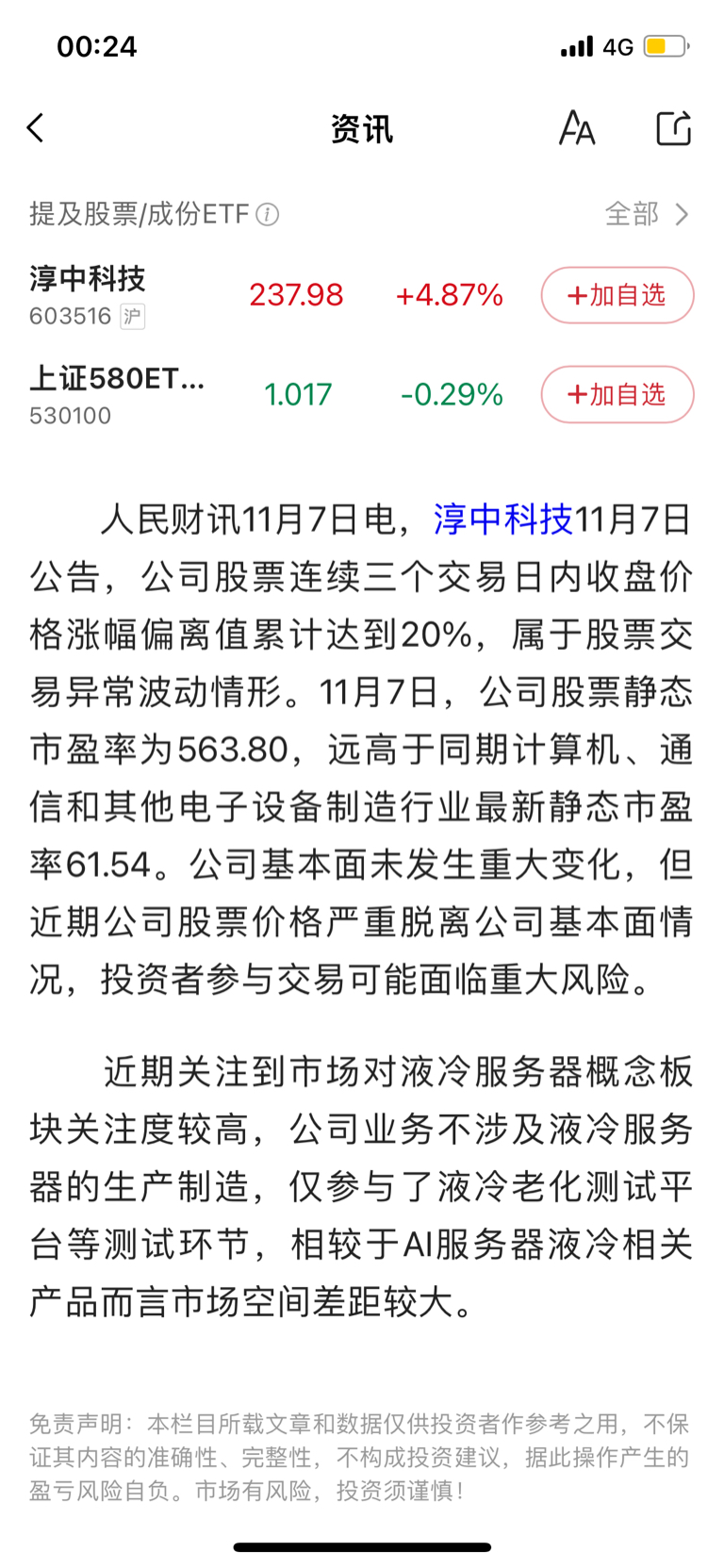 00:24

4G

资讯

提及股票/成份ETF

全部

淳中科技
603516 沪

237.98 +4.87% +加自选

上证580ET...
530100

1.017 -0.29% +加自选

人民财讯11月7日电，淳中科技11月7日公告，公司股票连续三个交易日内收盘价格涨幅偏离值累计达到20%，属于股票交易异常波动情形。11月7日，公司股票静态市盈率为563.80，远高于同期计算机、通信和其他电子设备制造行业最新静态市盈率61.54。公司基本面未发生重大变化，但近期公司股票价格严重脱离公司基本面情况，投资者参与交易可能面临重大风险。

近期关注到市场对液冷服务器概念板块关注度较高，公司业务不涉及液冷服务器的生产制造，仅参与了液冷老化测试平台等测试环节，相较于AI服务器液冷相关产品而言市场空间差距较大。

免责声明：本栏目所载文章和数据仅供投资者作参考之用，不保证其内容的准确性、完整性，不构成投资建议，据此操作产生的盈亏风险自负。市场有风险，投资须谨慎！